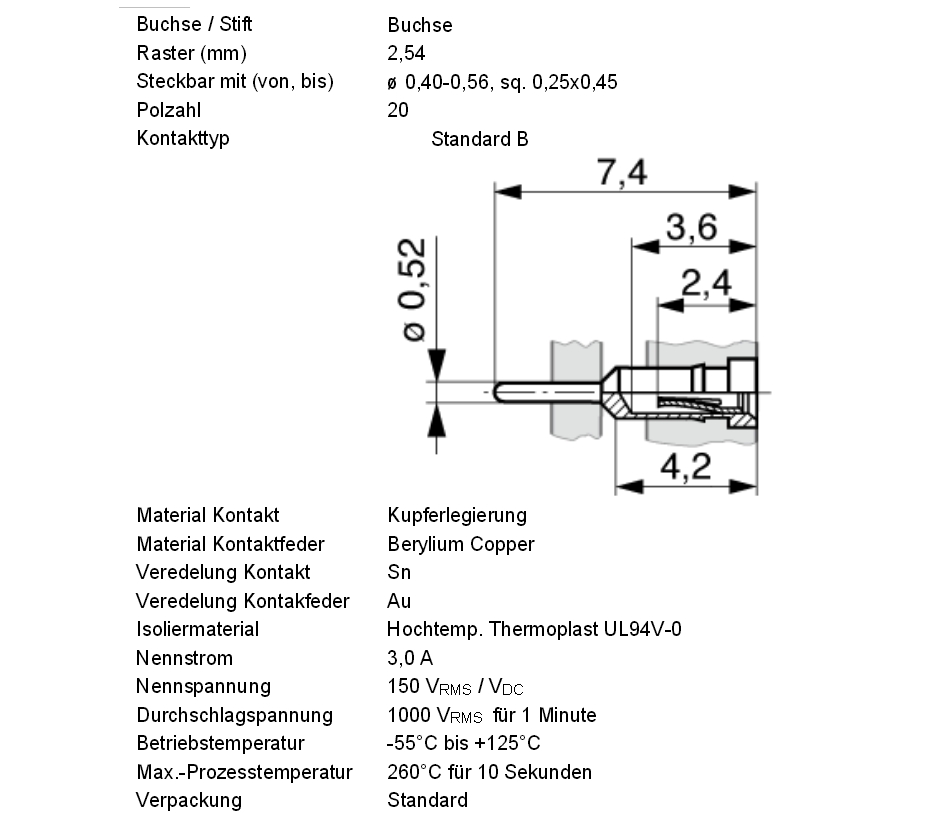 | | |
|---|---|
| Buchse / Stift | Buchse |
| Raster (mm) | 2,54 |
| Steckbar mit (von, bis) | ø 0,40-0,56, sq. 0,25x0,45 |
| Polzahl | 20 |
| Kontakttyp | Standard B |

7,4
3,6
2,4
ø 0,52
4,2

| | |
|---|---|
| Material Kontakt | Kupferlegierung |
| Material Kontaktfeder | Berylium Copper |
| Veredelung Kontakt | Sn |
| Veredelung Kontakfeder | Au |
| Isoliermaterial | Hochtemp. Thermoplast UL94V-0 |
| Nennstrom | 3,0 A |
| Nennspannung | 150 $V_{RMS}$ / $V_{DC}$ |
| Durchschlagspannung | 1000 $V_{RMS}$ für 1 Minute |
| Betriebstemperatur | -55°C bis +125°C |
| Max.-Prozesstemperatur | 260°C für 10 Sekunden |
| Verpackung | Standard |